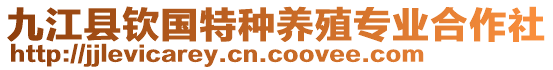 九江县钦国特种养殖专业合作社
http://jjlevicarey.cn.coovee.com